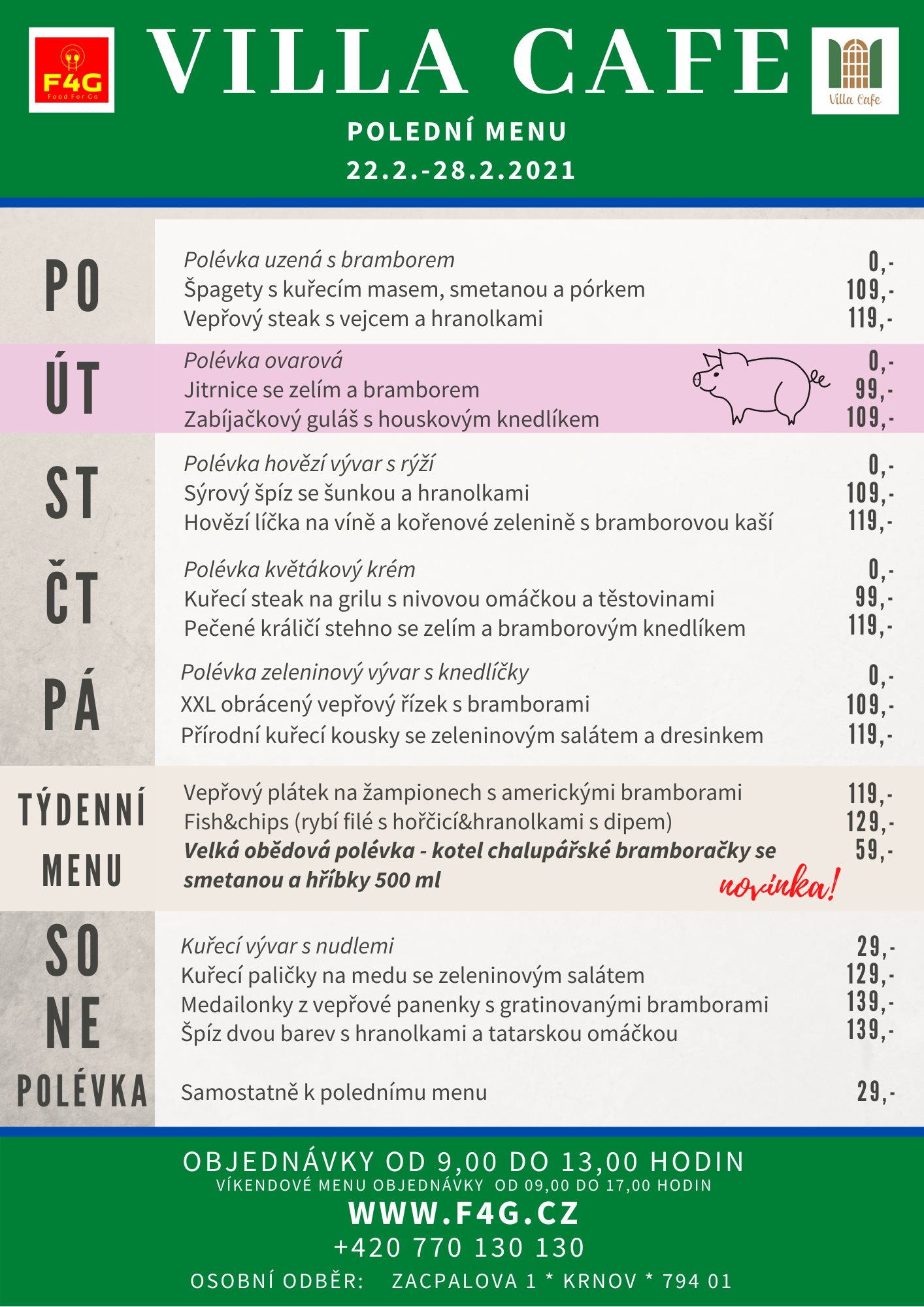 F4G
Food For Go

VILLA CAFE

Villa Cafe

POLEDNÍ MENU
22.2.-28.2.2021

PO
Polévka uzená s bramborem 0,-
Špagety s kuřecím masem, smetanou a pórkem 109,-
Vepřový steak s vejcem a hranolkami 119,-

ÚT
Polévka ovarová 0,-
Jitrnice se zelím a bramborem 99,-
Zabíjačkový guláš s houskovým knedlíkem 109,-

ST
Polévka hovězí vývar s rýží 0,-
Sýrový špíz se šunkou a hranolkami 109,-
Hovězí líčka na víně a kořenové zelenině s bramborovou kaší 119,-

ČT
Polévka květákový krém 0,-
Kuřecí steak na grilu s nivovou omáčkou a těstovinami 99,-
Pečené králičí stehno se zelím a bramborovým knedlíkem 119,-

PÁ
Polévka zeleninový vývar s knedlíčky 0,-
XXL obrácený vepřový řízek s bramborami 109,-
Přírodní kuřecí kousky se zeleninovým salátem a dresinkem 119,-

TÝDENNÍ MENU
Vepřový plátek na žampionech s americkými bramborami 119,-
Fish&chips (rybí filé s hořčicí&hranolkami s dipem) 129,-
Velká obědová polévka - kotel chalupářské bramboračky se smetanou a hříbky 500 ml 59,-
novinka!

SO
NE
Kuřecí vývar s nudlemi 29,-
Kuřecí paličky na medu se zeleninovým salátem 129,-
Medailonky z vepřové panenky s gratinovanými bramborami 139,-
Špíz dvou barev s hranolkami a tatarskou omáčkou 139,-

POLÉVKA
Samostatně k polednímu menu 29,-

OBJEDNÁVKY OD 9,00 DO 13,00 HODIN
VÍKENDOVÉ MENU OBJEDNÁVKY OD 09,00 DO 17,00 HODIN
WWW.F4G.CZ
+420 770 130 130
OSOBNÍ ODBĚR: ZACPALOVA 1 * KRNOV * 794 01